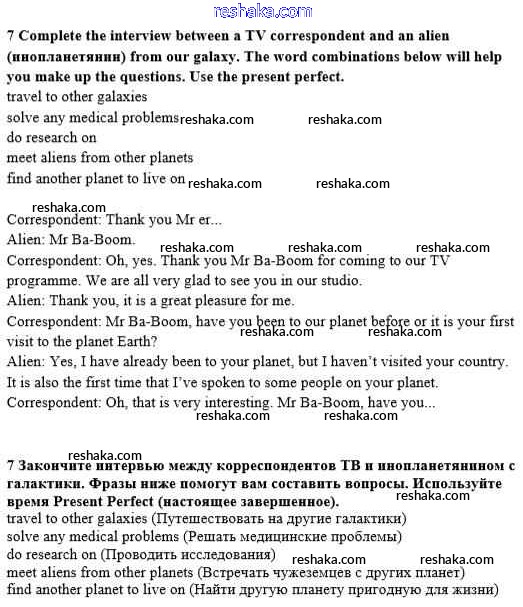 reshaka.com

7 Complete the interview between a TV correspondent and an alien (инопланетянин) from our galaxy. The word combinations below will help you make up the questions. Use the present perfect.
travel to other galaxies
solve any medical problems reshaka.com reshaka.com
do research on
meet aliens from other planets
find another planet to live on reshaka.com reshaka.com

reshaka.com
Correspondent: Thank you Mr er...
Alien: Mr Ba-Boom. reshaka.com reshaka.com reshaka.com
Correspondent: Oh, yes. Thank you Mr Ba-Boom for coming to our TV programme. We are all very glad to see you in our studio.
Alien: Thank you, it is a great pleasure for me.
Correspondent: Mr Ba-Boom, have you been to our planet before or it is your first visit to the planet Earth? reshaka.com reshaka.com
Alien: Yes, I have already been to your planet, but I haven't visited your country. It is also the first time that I've spoken to some people on your planet.
Correspondent: Oh, that is very interesting. Mr Ba-Boom, have you... reshaka.com reshaka.com

reshaka.com
7 Закончите интервью между корреспондентов ТВ и инопланетянином с галактики. Фразы ниже помогут вам составить вопросы. Используйте время Present Perfect (настоящее завершенное). reshaka.com
travel to other galaxies (Путешествовать на другие галактики)
solve any medical problems (Решать медицинские проблемы)
do research on (Проводить исследования) reshaka.com reshaka.com
meet aliens from other planets (Встречать чужеземцев с других планет)
find another planet to live on (Найти другую планету пригодную для жизни)